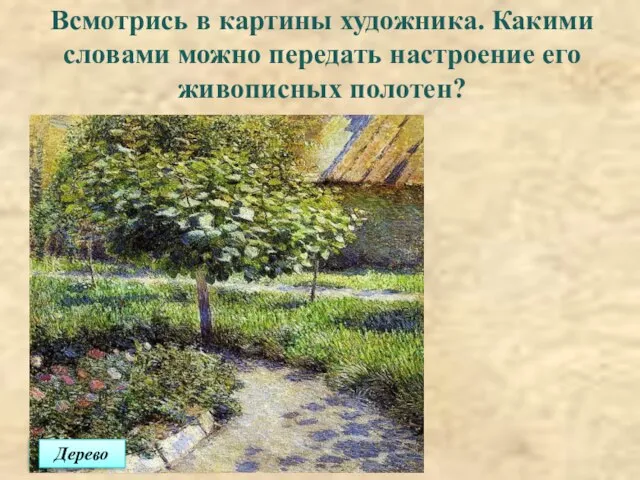 Всмотрись в картины художника. Какими словами можно передать настроение его живописных полотен?

Дерево